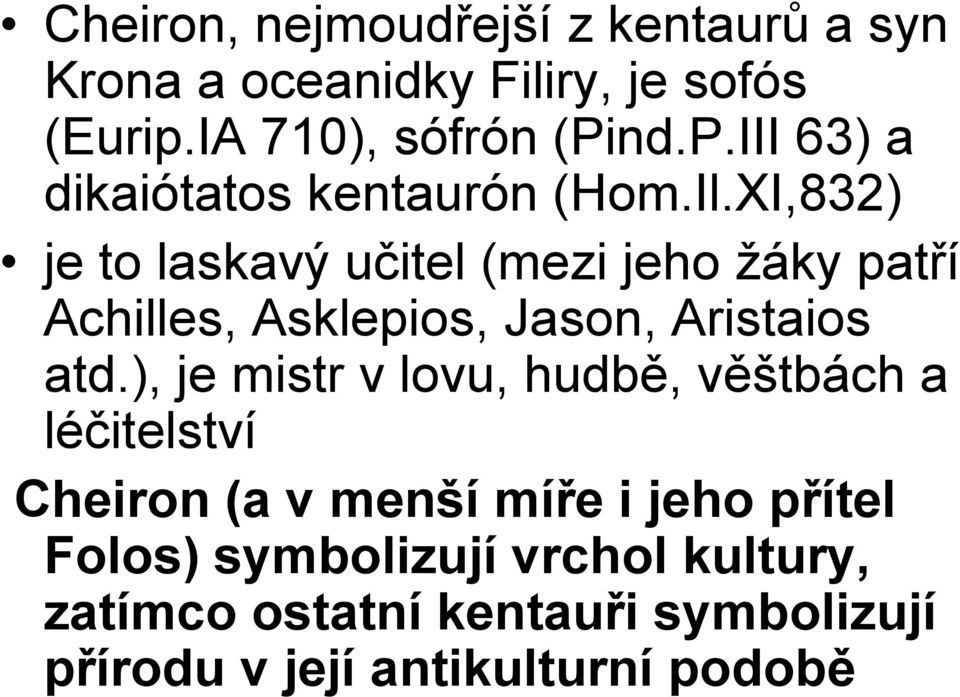 • Cheiron, nejmoudřejší z kentaurů a syn Krona a oceanidky Filiry, je sofós (Eurip.IA 710), sófrón (Pind.P.III 63) a dikaiótatos kentaurón (Hom.Il.XI,832)

• je to laskavý učitel (mezi jeho žáky patří Achilles, Asklepios, Jason, Aristaios atd.), je mistr v lovu, hudbě, věštbách a léčitelství

Cheiron (a v menší míře i jeho přítel Folos) symbolizují vrchol kultury, zatímco ostatní kentauři symbolizují přírodu v její antikulturní podobě